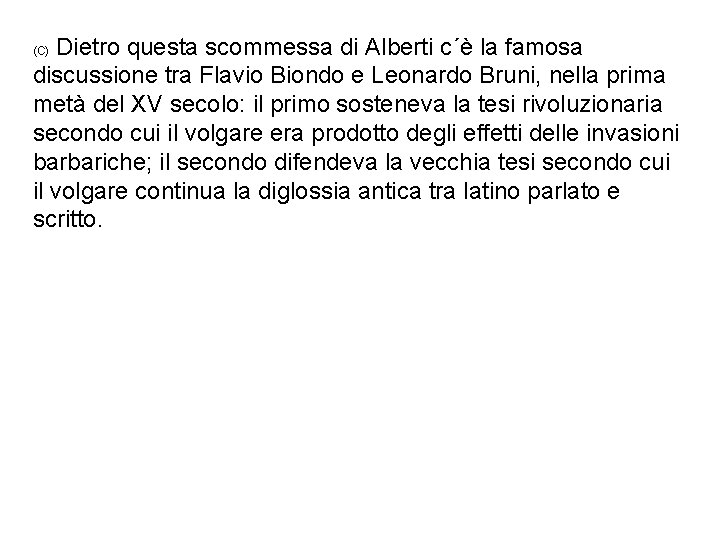 (C) Dietro questa scommessa di Alberti c´è la famosa discussione tra Flavio Biondo e Leonardo Bruni, nella prima metà del XV secolo: il primo sosteneva la tesi rivoluzionaria secondo cui il volgare era prodotto degli effetti delle invasioni barbariche; il secondo difendeva la vecchia tesi secondo cui il volgare continua la diglossia antica tra latino parlato e scritto.